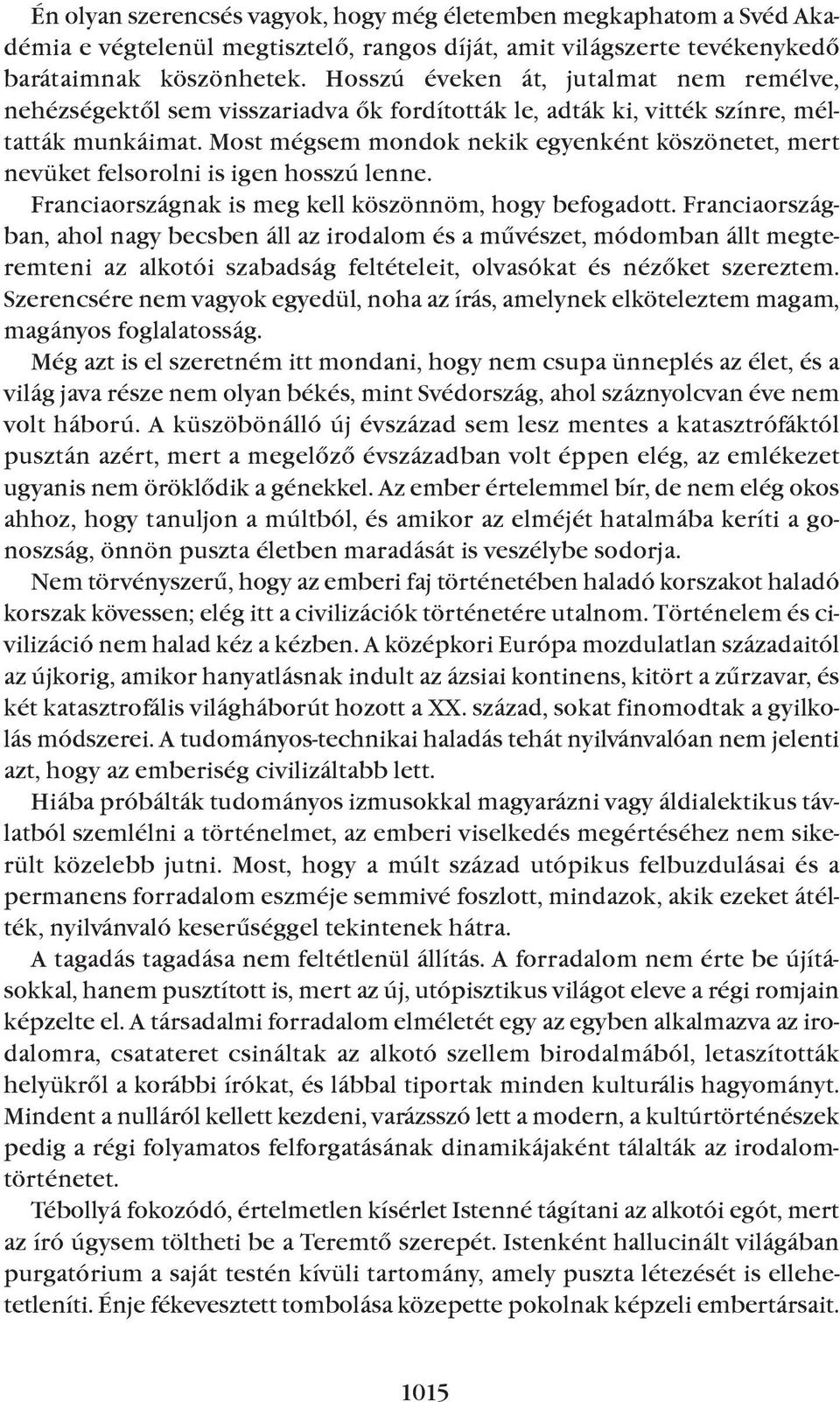 Én olyan szerencsés vagyok, hogy még életemben megkaphatom a Svéd Akadémia e végtelenül megtisztelő, rangos díját, amit világszerte tevékenykedő barátaimnak köszönhetek. Hosszú éveken át, jutalmat nem remélve, nehézségektől sem visszariadva ők fordították le, adták ki, vitték színre, méltatták munkáimat. Most mégsem mondok nekik egyenként köszönetet, mert nevüket felsorolni is igen hosszú lenne.

Franciaországnak is meg kell köszönnöm, hogy befogadott. Franciaországban, ahol nagy becsben áll az irodalom és a művészet, módomban állt megteremteni az alkotói szabadság feltételeit, olvasókat és nézőket szereztem. Szerencsére nem vagyok egyedül, noha az írás, amelynek elköteleztem magam, magányos foglalatosság.

Még azt is el szeretném itt mondani, hogy nem csupa ünneplés az élet, és a világ java része nem olyan békés, mint Svédország, ahol száznyolcvan éve nem volt háború. A küszöbönálló új évszázad sem lesz mentes a katasztrófáktól pusztán azért, mert a megelőző évszázadban volt éppen elég, az emlékezet ugyanis nem öröklődik a génekkel. Az ember értelemmel bír, de nem elég okos ahhoz, hogy tanuljon a múltból, és amikor az elméjét hatalmába keríti a gonoszság, önnön puszta életben maradását is veszélybe sodorja.

Nem törvényszerű, hogy az emberi faj történetében haladó korszakot haladó korszak kövessen; elég itt a civilizációk történetére utalnom. Történelem és civilizáció nem halad kéz a kézben. A középkori Európa mozdulatlan századaitól az újkorig, amikor hanyatlásnak indult az ázsiai kontinens, kitört a zűrzavar, és két katasztrofális világháborút hozott a XX. század, sokat finomodtak a gyilkolás módszerei. A tudományos-technikai haladás tehát nyilvánvalóan nem jelenti azt, hogy az emberiség civilizáltabb lett.

Hiába próbálták tudományos izmusokkal magyarázni vagy áldialektikus távlatból szemlélni a történelmet, az emberi viselkedés megértéséhez nem sikerült közelebb jutni. Most, hogy a múlt század utópikus felbuzdulásai és a permanens forradalom eszméje semmivé foszlott, mindazok, akik ezeket átélték, nyilvánvaló keserűséggel tekintenek hátra.

A tagadás tagadása nem feltétlenül állítás. A forradalom nem érte be újításokkal, hanem pusztított is, mert az új, utópisztikus világot eleve a régi romjain képzelte el. A társadalmi forradalom elméletét egy az egyben alkalmazva az irodalomra, csatateret csináltak az alkotó szellem birodalmából, letaszították helyükről a korábbi írókat, és lábbal tiportak minden kulturális hagyományt. Mindent a nulláról kellett kezdeni, varázsszó lett a modern, a kultúrtörténészek pedig a régi folyamatos felforgatásának dinamikájaként tálalták az irodalomtörténetet.

Tébollyá fokozódó, értelmetlen kísérlet Istenné tágítani az alkotói egót, mert az író úgysem töltheti be a Teremtő szerepét. Istenként hallucinált világában purgatórium a saját testén kívüli tartomány, amely puszta létezését is ellehetetleníti. Énje fékevesztett tombolása közepette pokolnak képzeli embertársait.

1015